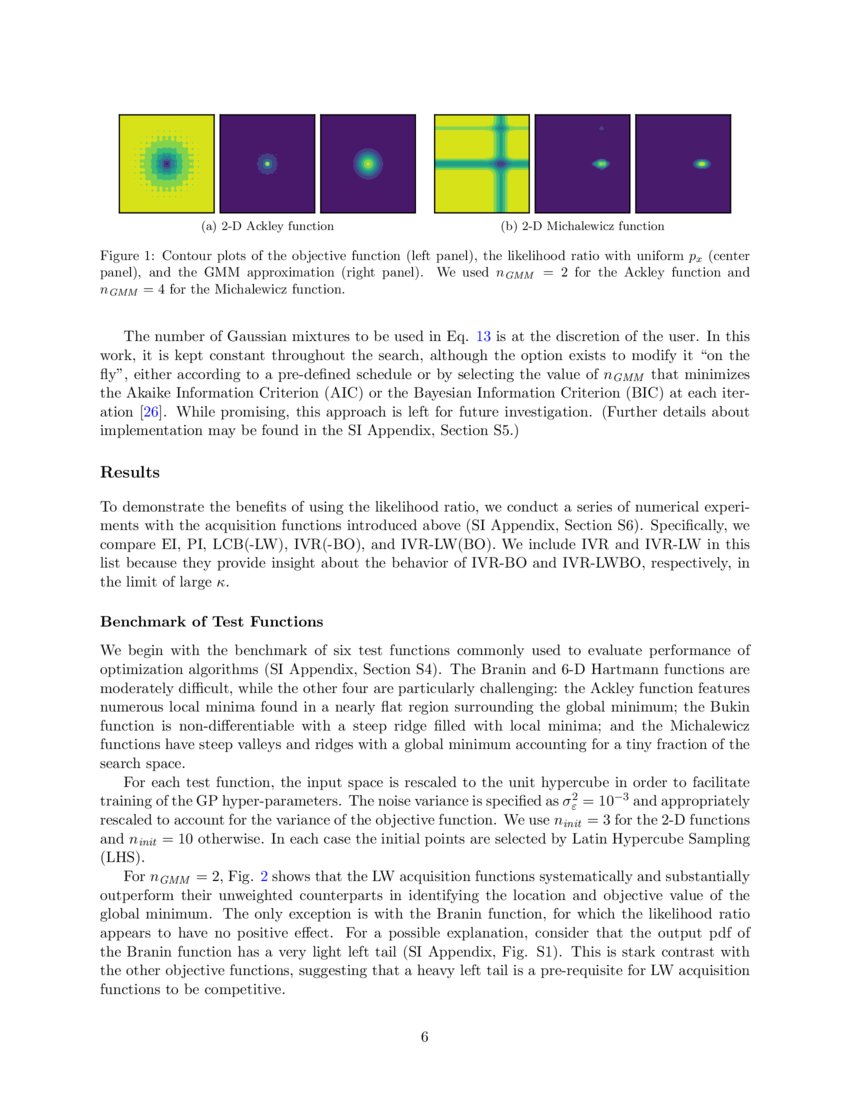 (a) 2-D Ackley function

(b) 2-D Michalewicz function

Figure 1: Contour plots of the objective function (left panel), the likelihood ratio with uniform $p_x$ (center panel), and the GMM approximation (right panel). We used $n_{GMM} = 2$ for the Ackley function and $n_{GMM} = 4$ for the Michalewicz function.

The number of Gaussian mixtures to be used in Eq. 13 is at the discretion of the user. In this work, it is kept constant throughout the search, although the option exists to modify it "on the fly", either according to a pre-defined schedule or by selecting the value of $n_{GMM}$ that minimizes the Akaike Information Criterion (AIC) or the Bayesian Information Criterion (BIC) at each iteration [26]. While promising, this approach is left for future investigation. (Further details about implementation may be found in the SI Appendix, Section S5.)

Results

To demonstrate the benefits of using the likelihood ratio, we conduct a series of numerical experiments with the acquisition functions introduced above (SI Appendix, Section S6). Specifically, we compare EI, PI, LCB(-LW), IVR(-BO), and IVR-LW(BO). We include IVR and IVR-LW in this list because they provide insight about the behavior of IVR-BO and IVR-LWBO, respectively, in the limit of large $\kappa$.

Benchmark of Test Functions

We begin with the benchmark of six test functions commonly used to evaluate performance of optimization algorithms (SI Appendix, Section S4). The Branin and 6-D Hartmann functions are moderately difficult, while the other four are particularly challenging: the Ackley function features numerous local minima found in a nearly flat region surrounding the global minimum; the Bukin function is non-differentiable with a steep ridge filled with local minima; and the Michalewicz functions have steep valleys and ridges with a global minimum accounting for a tiny fraction of the search space.

For each test function, the input space is rescaled to the unit hypercube in order to facilitate training of the GP hyper-parameters. The noise variance is specified as $\sigma_\varepsilon^2 = 10^{-3}$ and appropriately rescaled to account for the variance of the objective function. We use $n_{init} = 3$ for the 2-D functions and $n_{init} = 10$ otherwise. In each case the initial points are selected by Latin Hypercube Sampling (LHS).

For $n_{GMM} = 2$, Fig. 2 shows that the LW acquisition functions systematically and substantially outperform their unweighted counterparts in identifying the location and objective value of the global minimum. The only exception is with the Branin function, for which the likelihood ratio appears to have no positive effect. For a possible explanation, consider that the output pdf of the Branin function has a very light left tail (SI Appendix, Fig. S1). This is stark contrast with the other objective functions, suggesting that a heavy left tail is a pre-requisite for LW acquisition functions to be competitive.

6